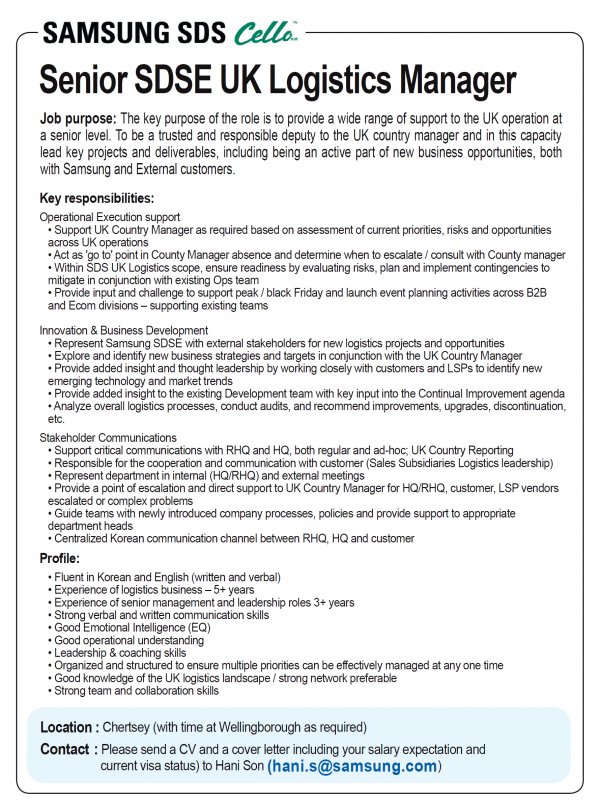 SAMSUNG SDS Cello

Senior SDSE UK Logistics Manager

Job purpose: The key purpose of the role is to provide a wide range of support to the UK operation at a senior level. To be a trusted and responsible deputy to the UK country manager and in this capacity lead key projects and deliverables, including being an active part of new business opportunities, both with Samsung and External customers.

Key responsibilities:

Operational Execution support
• Support UK Country Manager as required based on assessment of current priorities, risks and opportunities across UK operations
• Act as 'go to' point in County Manager absence and determine when to escalate / consult with County manager
• Within SDS UK Logistics scope, ensure readiness by evaluating risks, plan and implement contingencies to mitigate in conjunction with existing Ops team
• Provide input and challenge to support peak / black Friday and launch event planning activities across B2B and Ecom divisions – supporting existing teams

Innovation & Business Development
• Represent Samsung SDSE with external stakeholders for new logistics projects and opportunities
• Explore and identify new business strategies and targets in conjunction with the UK Country Manager
• Provide added insight and thought leadership by working closely with customers and LSPs to identify new emerging technology and market trends
• Provide added insight to the existing Development team with key input into the Continual Improvement agenda
• Analyze overall logistics processes, conduct audits, and recommend improvements, upgrades, discontinuation, etc.

Stakeholder Communications
• Support critical communications with RHQ and HQ, both regular and ad-hoc; UK Country Reporting
• Responsible for the cooperation and communication with customer (Sales Subsidiaries Logistics leadership)
• Represent department in internal (HQ/RHQ) and external meetings
• Provide a point of escalation and direct support to UK Country Manager for HQ/RHQ, customer, LSP vendors escalated or complex problems
• Guide teams with newly introduced company processes, policies and provide support to appropriate department heads
• Centralized Korean communication channel between RHQ, HQ and customer

Profile:
• Fluent in Korean and English (written and verbal)
• Experience of logistics business – 5+ years
• Experience of senior management and leadership roles 3+ years
• Strong verbal and written communication skills
• Good Emotional Intelligence (EQ)
• Good operational understanding
• Leadership & coaching skills
• Organized and structured to ensure multiple priorities can be effectively managed at any one time
• Good knowledge of the UK logistics landscape / strong network preferable
• Strong team and collaboration skills

Location : Chertsey (with time at Wellingborough as required)
Contact : Please send a CV and a cover letter including your salary expectation and current visa status) to Hani Son (hani.s@samsung.com)